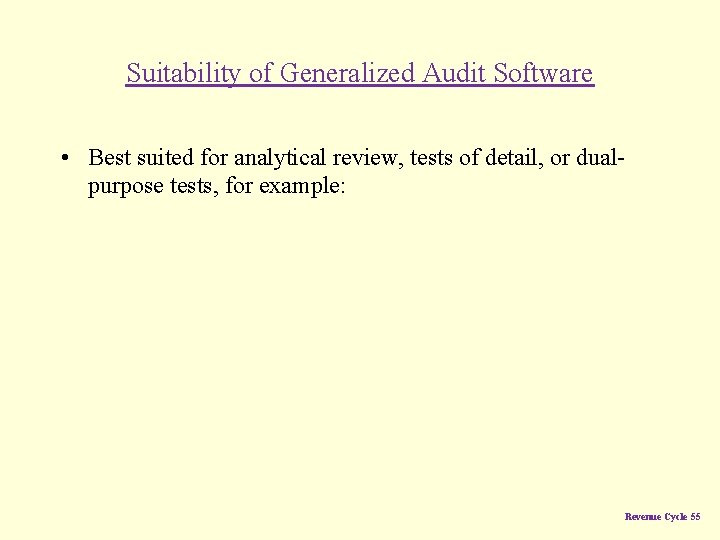 Suitability of Generalized Audit Software

• Best suited for analytical review, tests of detail, or dual-purpose tests, for example:

Revenue Cycle 55